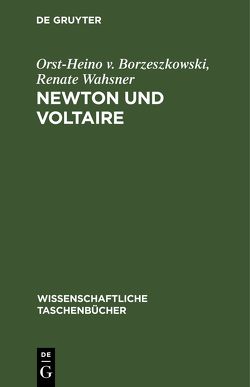 DE GRUYTER

Orst-Heino v. Borzeszkowski, Renate Wahsner

NEWTON UND VOLTAIRE

WISSENSCHAFTLICHE TASCHENBÜCHER

DE
G